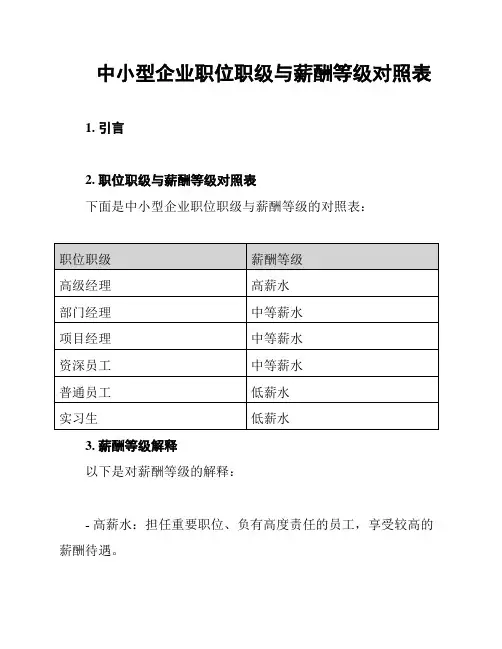 中小型企业职位职级与薪酬等级对照表

1. 引言

2. 职位职级与薪酬等级对照表

下面是中小型企业职位职级与薪酬等级的对照表：

| 职位职级 | 薪酬等级 |
|---|---|
| 高级经理 | 高薪水 |
| 部门经理 | 中等薪水 |
| 项目经理 | 中等薪水 |
| 资深员工 | 中等薪水 |
| 普通员工 | 低薪水 |
| 实习生 | 低薪水 |

3. 薪酬等级解释

以下是对薪酬等级的解释：

- 高薪水：担任重要职位、负有高度责任的员工，享受较高的薪酬待遇。